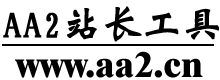 AA2站长工具

www.aa2.cn